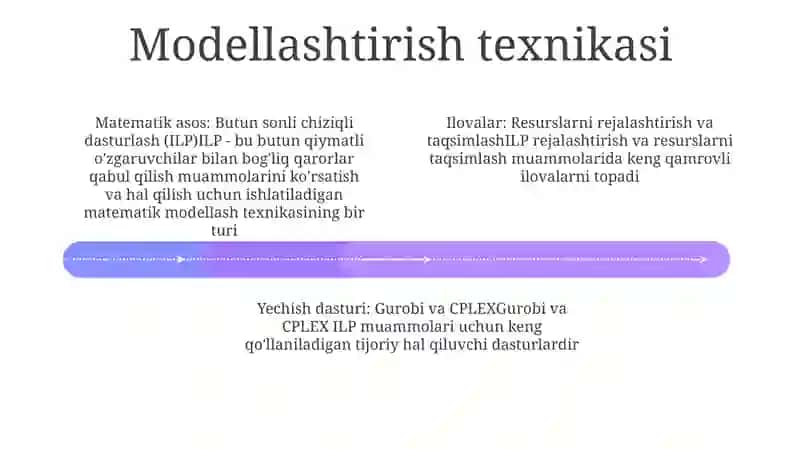 Modellashtirish texnikasi

Matematik asos: Butun sonli chiziqli dasturlash (ILP)ILP - bu butun qiymatli o'zgaruvchilar bilan bog'liq qarorlar qabul qilish muammolarini ko'rsatish va hal qilish uchun ishlatiladigan matematik modellash texnikasining bir turi

Ilovalar: Resurslarni rejalashtirish va taqsimlashILP rejalashtirish va resurslarni taqsimlash muammolarida keng qamrovli ilovalarni topadi

Yechish dasturi: Gurobi va CPLEXGurobi va CPLEX ILP muammolari uchun keng qo'llaniladigan tijoriy hal qiluvchi dasturlardir